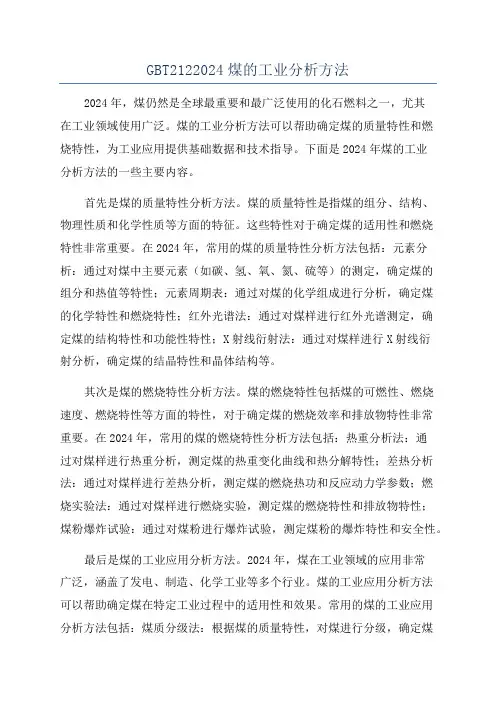 GBT2122024 煤的工业分析方法

2024 年，煤仍然是全球最重要和最广泛使用的化石燃料之一，尤其在工业领域使用广泛。煤的工业分析方法可以帮助确定煤的质量特性和燃烧特性，为工业应用提供基础数据和技术指导。下面是 2024 年煤的工业分析方法的一些主要内容。

首先是煤的质量特性分析方法。煤的质量特性是指煤的组分、结构、物理性质和化学性质等方面的特征。这些特性对于确定煤的适用性和燃烧特性非常重要。在 2024 年，常用的煤的质量特性分析方法包括：元素分析：通过对煤中主要元素（如碳、氢、氧、氮、硫等）的测定，确定煤的组分和热值等特性；元素周期表：通过对煤的化学组成进行分析，确定煤的化学特性和燃烧特性；红外光谱法：通过对煤样进行红外光谱测定，确定煤的结构特性和功能性特性；X 射线衍射法：通过对煤样进行 X 射线衍射分析，确定煤的结晶特性和晶体结构等。

其次是煤的燃烧特性分析方法。煤的燃烧特性包括煤的可燃性、燃烧速度、燃烧特性等方面的特性，对于确定煤的燃烧效率和排放物特性非常重要。在 2024 年，常用的煤的燃烧特性分析方法包括：热重分析法：通过对煤样进行热重分析，测定煤的热重变化曲线和热分解特性；差热分析法：通过对煤样进行差热分析，测定煤的燃烧热功和反应动力学参数；燃烧实验法：通过对煤样进行燃烧实验，测定煤的燃烧特性和排放物特性；煤粉爆炸试验：通过对煤粉进行爆炸试验，测定煤粉的爆炸特性和安全性。

最后是煤的工业应用分析方法。2024 年，煤在工业领域的应用非常广泛，涵盖了发电、制造、化学工业等多个行业。煤的工业应用分析方法可以帮助确定煤在特定工业过程中的适用性和效果。常用的煤的工业应用分析方法包括：煤质分级法：根据煤的质量特性，对煤进行分级，确定煤